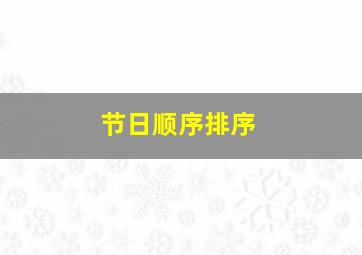 节日顺序排序